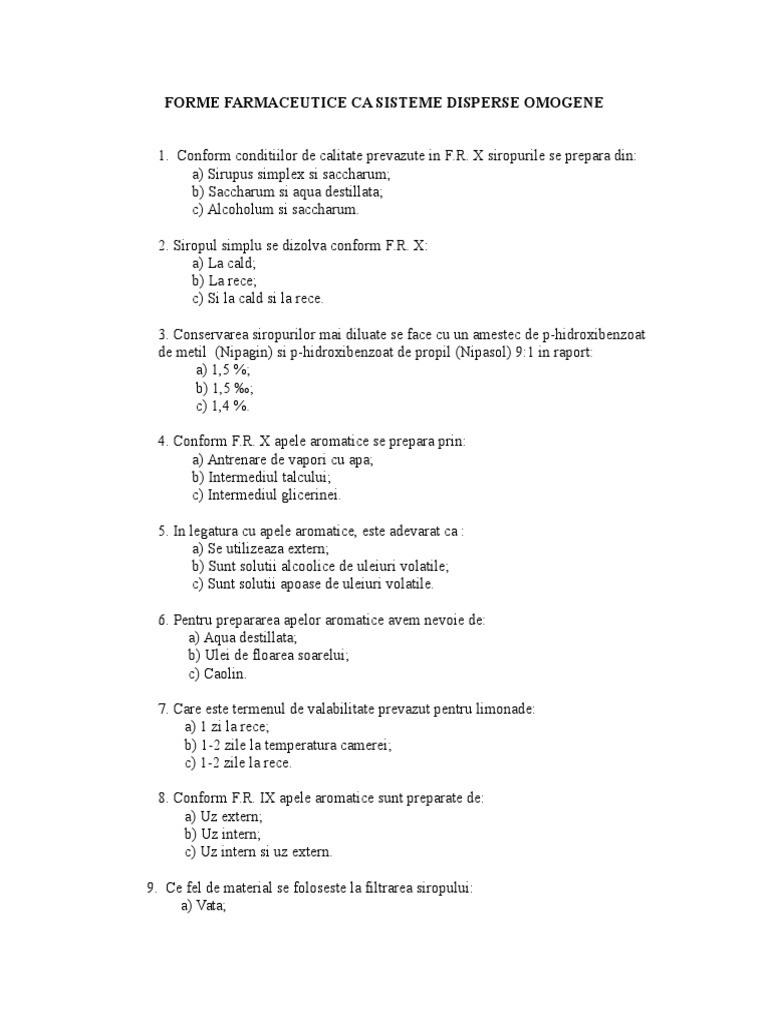 FORME FARMACEUTICE CA SISTEME DISPERSE OMOGENE

1. Conform conditiilor de calitate prevazute in F.R. X siropurile se prepara din:
a) Sirupus simplex si saccharum;
b) Saccharum si aqua destillata;
c) Alcoholum si saccharum.

2. Siropul simplu se dizolva conform F.R. X:
a) La cald;
b) La rece;
c) Si la cald si la rece.

3. Conservarea siropurilor mai diluate se face cu un amestec de p-hidroxibenzoat de metil (Nipagin) si p-hidroxibenzoat de propil (Nipasol) 9:1 in raport:
a) 1,5 %;
b) 1,5 ‰;
c) 1,4 %.

4. Conform F.R. X apele aromatice se prepara prin:
a) Antrenare de vapori cu apa;
b) Intermediul talcului;
c) Intermediul glicerinei.

5. In legatura cu apele aromatice, este adevarat ca :
a) Se utilizeaza extern;
b) Sunt solutii alcoolice de uleiuri volatile;
c) Sunt solutii apoase de uleiuri volatile.

6. Pentru prepararea apelor aromatice avem nevoie de:
a) Aqua destillata;
b) Ulei de floarea soarelui;
c) Caolin.

7. Care este termenul de valabilitate prevazut pentru limonade:
a) 1 zi la rece;
b) 1-2 zile la temperatura camerei;
c) 1-2 zile la rece.

8. Conform F.R. IX apele aromatice sunt preparate de:
a) Uz extern;
b) Uz intern;
c) Uz intern si uz extern.

9. Ce fel de material se foloseste la filtrarea siropului:
a) Vata;